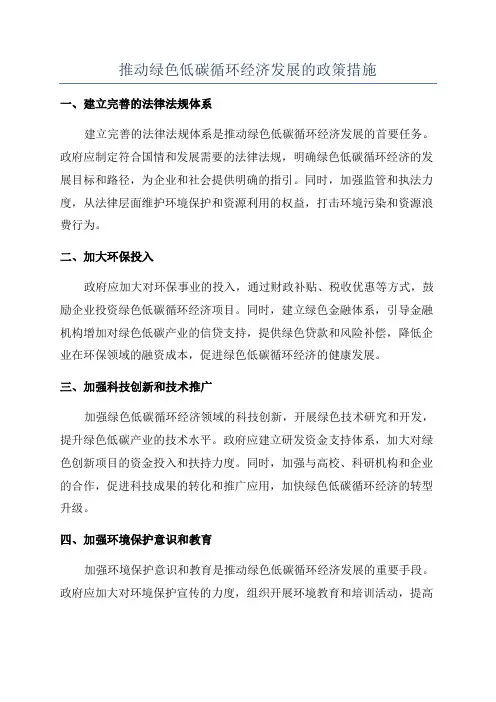 推动绿色低碳循环经济发展的政策措施

一、建立完善的法律法规体系

建立完善的法律法规体系是推动绿色低碳循环经济发展的首要任务。政府应制定符合国情和发展需要的法律法规，明确绿色低碳循环经济的发展目标和路径，为企业和社会提供明确的指引。同时，加强监管和执法力度，从法律层面维护环境保护和资源利用的权益，打击环境污染和资源浪费行为。

二、加大环保投入

政府应加大对环保事业的投入，通过财政补贴、税收优惠等方式，鼓励企业投资绿色低碳循环经济项目。同时，建立绿色金融体系，引导金融机构增加对绿色低碳产业的信贷支持，提供绿色贷款和风险补偿，降低企业在环保领域的融资成本，促进绿色低碳循环经济的健康发展。

三、加强科技创新和技术推广

加强绿色低碳循环经济领域的科技创新，开展绿色技术研究和开发，提升绿色低碳产业的技术水平。政府应建立研发资金支持体系，加大对绿色创新项目的资金投入和扶持力度。同时，加强与高校、科研机构和企业的合作，促进科技成果的转化和推广应用，加快绿色低碳循环经济的转型升级。

四、加强环境保护意识和教育

加强环境保护意识和教育是推动绿色低碳循环经济发展的重要手段。政府应加大对环境保护宣传的力度，组织开展环境教育和培训活动，提高